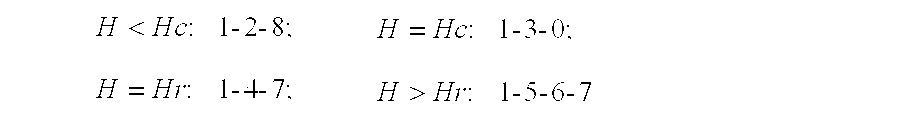 $H < Hc$: 1-2-8; $H = Hc$: 1-3-0;

$H = Hr$: 1-4-7; $H > Hr$: 1-5-6-7